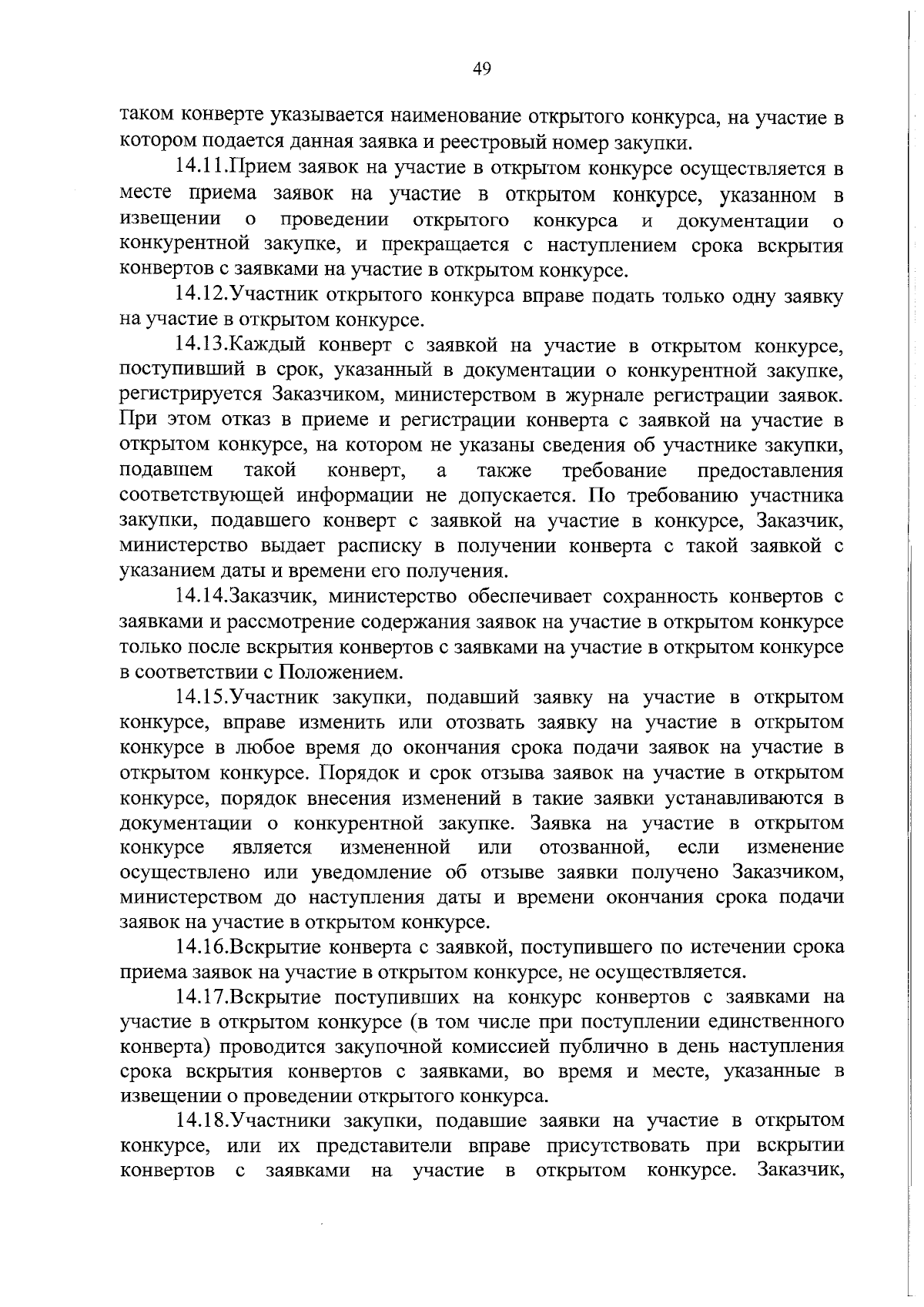 49

таком конверте указывается наименование открытого конкурса, на участие в котором подается данная заявка и реестровый номер закупки.

14.11.Прием заявок на участие в открытом конкурсе осуществляется в месте приема заявок на участие в открытом конкурсе, указанном в извещении о проведении открытого конкурса и документации о конкурентной закупке, и прекращается с наступлением срока вскрытия конвертов с заявками на участие в открытом конкурсе.

14.12.Участник открытого конкурса вправе подать только одну заявку на участие в открытом конкурсе.

14.13.Каждый конверт с заявкой на участие в открытом конкурсе, поступивший в срок, указанный в документации о конкурентной закупке, регистрируется Заказчиком, министерством в журнале регистрации заявок. При этом отказ в приеме и регистрации конверта с заявкой на участие в открытом конкурсе, на котором не указаны сведения об участнике закупки, подавшем такой конверт, а также требование предоставления соответствующей информации не допускается. По требованию участника закупки, подавшего конверт с заявкой на участие в конкурсе, Заказчик, министерство выдает расписку в получении конверта с такой заявкой с указанием даты и времени его получения.

14.14.Заказчик, министерство обеспечивает сохранность конвертов с заявками и рассмотрение содержания заявок на участие в открытом конкурсе только после вскрытия конвертов с заявками на участие в открытом конкурсе в соответствии с Положением.

14.15.Участник закупки, подавший заявку на участие в открытом конкурсе, вправе изменить или отозвать заявку на участие в открытом конкурсе в любое время до окончания срока подачи заявок на участие в открытом конкурсе. Порядок и срок отзыва заявок на участие в открытом конкурсе, порядок внесения изменений в такие заявки устанавливаются в документации о конкурентной закупке. Заявка на участие в открытом конкурсе является измененной или отозванной, если изменение осуществлено или уведомление об отзыве заявки получено Заказчиком, министерством до наступления даты и времени окончания срока подачи заявок на участие в открытом конкурсе.

14.16.Вскрытие конверта с заявкой, поступившего по истечении срока приема заявок на участие в открытом конкурсе, не осуществляется.

14.17.Вскрытие поступивших на конкурс конвертов с заявками на участие в открытом конкурсе (в том числе при поступлении единственного конверта) проводится закупочной комиссией публично в день наступления срока вскрытия конвертов с заявками, во время и месте, указанные в извещении о проведении открытого конкурса.

14.18.Участники закупки, подавшие заявки на участие в открытом конкурсе, или их представители вправе присутствовать при вскрытии конвертов с заявками на участие в открытом конкурсе. Заказчик,